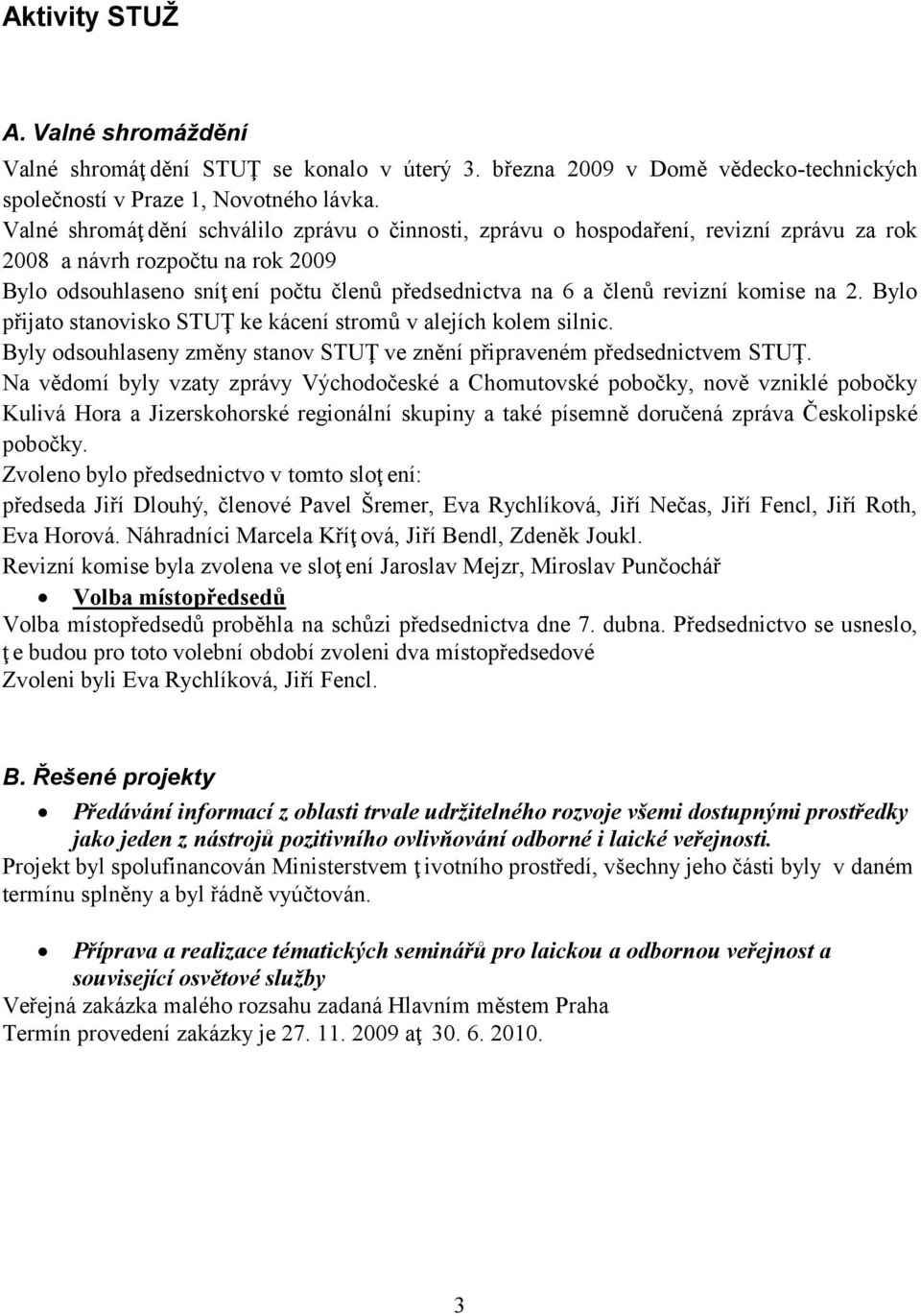 Aktivity STUŽ

A. Valné shromáždění

Valné shromáţdění STUŢ se konalo v úterý 3. března 2009 v Domě vědecko-technických společností v Praze 1, Novotného lávka.
Valné shromáţdění schválilo zprávu o činnosti, zprávu o hospodaření, revizní zprávu za rok 2008 a návrh rozpočtu na rok 2009
Bylo odsouhlaseno sníţení počtu členů předsednictva na 6 a členů revizní komise na 2. Bylo přijato stanovisko STUŢ ke kácení stromů v alejích kolem silnic.
Byly odsouhlaseny změny stanov STUŢ ve znění připraveném předsednictvem STUŢ.
Na vědomí byly vzaty zprávy Východočeské a Chomutovské pobočky, nově vzniklé pobočky Kulivá Hora a Jizerskohorské regionální skupiny a také písemně doručená zpráva Českolipské pobočky.
Zvoleno bylo předsednictvo v tomto sloţení:
předseda Jiří Dlouhý, členové Pavel Šremer, Eva Rychlíková, Jiří Nečas, Jiří Fencl, Jiří Roth, Eva Horová. Náhradníci Marcela Kříţová, Jiří Bendl, Zdeněk Joukl.
Revizní komise byla zvolena ve sloţení Jaroslav Mejzr, Miroslav Punčochář
• Volba místopředsedů
Volba místopředsedů proběhla na schůzi předsednictva dne 7. dubna. Předsednictvo se usneslo, ţe budou pro toto volební období zvoleni dva místopředsedové
Zvoleni byli Eva Rychlíková, Jiří Fencl.

B. Řešené projekty

• Předávání informací z oblasti trvale udržitelného rozvoje všemi dostupnými prostředky jako jeden z nástrojů pozitivního ovlivňování odborné i laické veřejnosti.
Projekt byl spolufinancován Ministerstvem ţivotního prostředí, všechny jeho části byly v daném termínu splněny a byl řádně vyúčtován.

• Příprava a realizace tématických seminářů pro laickou a odbornou veřejnost a související osvětové služby
Veřejná zakázka malého rozsahu zadaná Hlavním městem Praha
Termín provedení zakázky je 27. 11. 2009 aţ 30. 6. 2010.

3